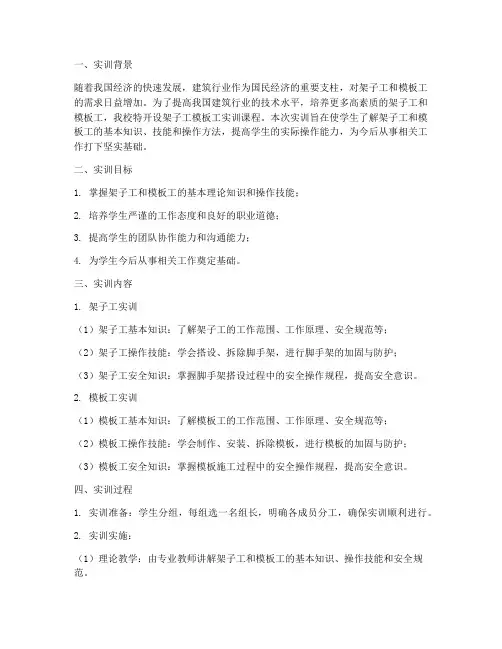 一、实训背景

随着我国经济的快速发展，建筑行业作为国民经济的重要支柱，对架子工和模板工的需求日益增加。为了提高我国建筑行业的技术水平，培养更多高素质的架子工和模板工，我校特开设架子工模板工实训课程。本次实训旨在使学生了解架子工和模板工的基本知识、技能和操作方法，提高学生的实际操作能力，为今后从事相关工作打下坚实基础。

二、实训目标

1. 掌握架子工和模板工的基本理论知识和操作技能；

2. 培养学生严谨的工作态度和良好的职业道德；

3. 提高学生的团队协作能力和沟通能力；

4. 为学生今后从事相关工作奠定基础。

三、实训内容

1. 架子工实训

（1）架子工基本知识：了解架子工的工作范围、工作原理、安全规范等；

（2）架子工操作技能：学会搭设、拆除脚手架，进行脚手架的加固与防护；

（3）架子工安全知识：掌握脚手架搭设过程中的安全操作规程，提高安全意识。

2. 模板工实训

（1）模板工基本知识：了解模板工的工作范围、工作原理、安全规范等；

（2）模板工操作技能：学会制作、安装、拆除模板，进行模板的加固与防护；

（3）模板工安全知识：掌握模板施工过程中的安全操作规程，提高安全意识。

四、实训过程

1. 实训准备：学生分组，每组选一名组长，明确各成员分工，确保实训顺利进行。

2. 实训实施：

（1）理论教学：由专业教师讲解架子工和模板工的基本知识、操作技能和安全规范。